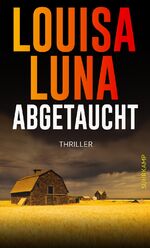 LOUISA LUNA
ABGETAUCHT

THRILLER

SUHRKAMP